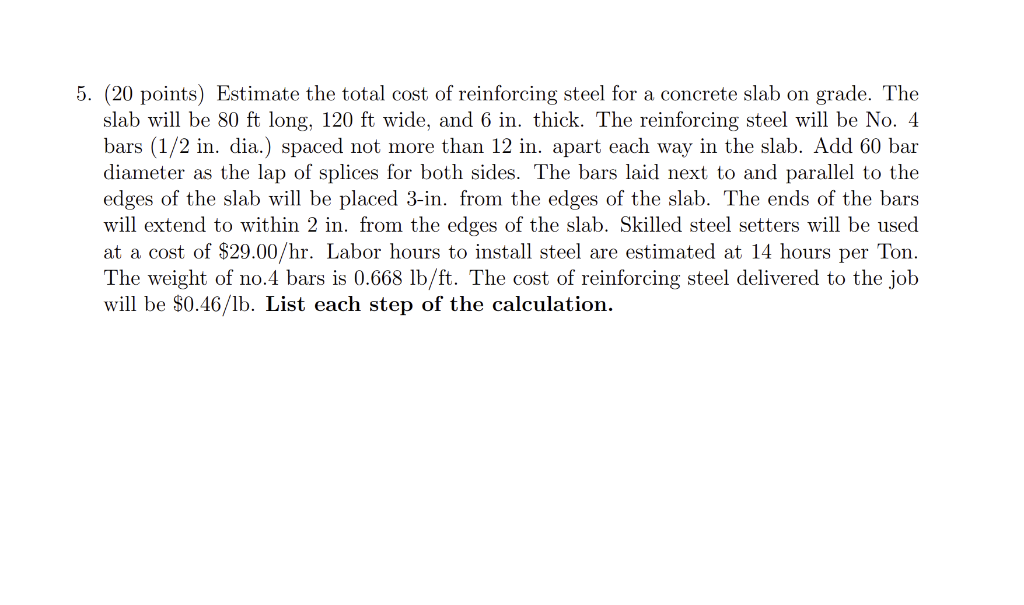 5. (20 points) Estimate the total cost of reinforcing steel for a concrete slab on grade. The slab will be 80 ft long, 120 ft wide, and 6 in. thick. The reinforcing steel will be No. 4 bars (1/2 in. dia.) spaced not more than 12 in. apart each way in the slab. Add 60 bar diameter as the lap of splices for both sides. The bars laid next to and parallel to the edges of the slab will be placed 3-in. from the edges of the slab. The ends of the bars will extend to within 2 in. from the edges of the slab. Skilled steel setters will be used at a cost of \$29.00/hr. Labor hours to install steel are estimated at 14 hours per Ton. The weight of no.4 bars is 0.668 lb/ft. The cost of reinforcing steel delivered to the job will be \$0.46/lb. **List each step of the calculation.**